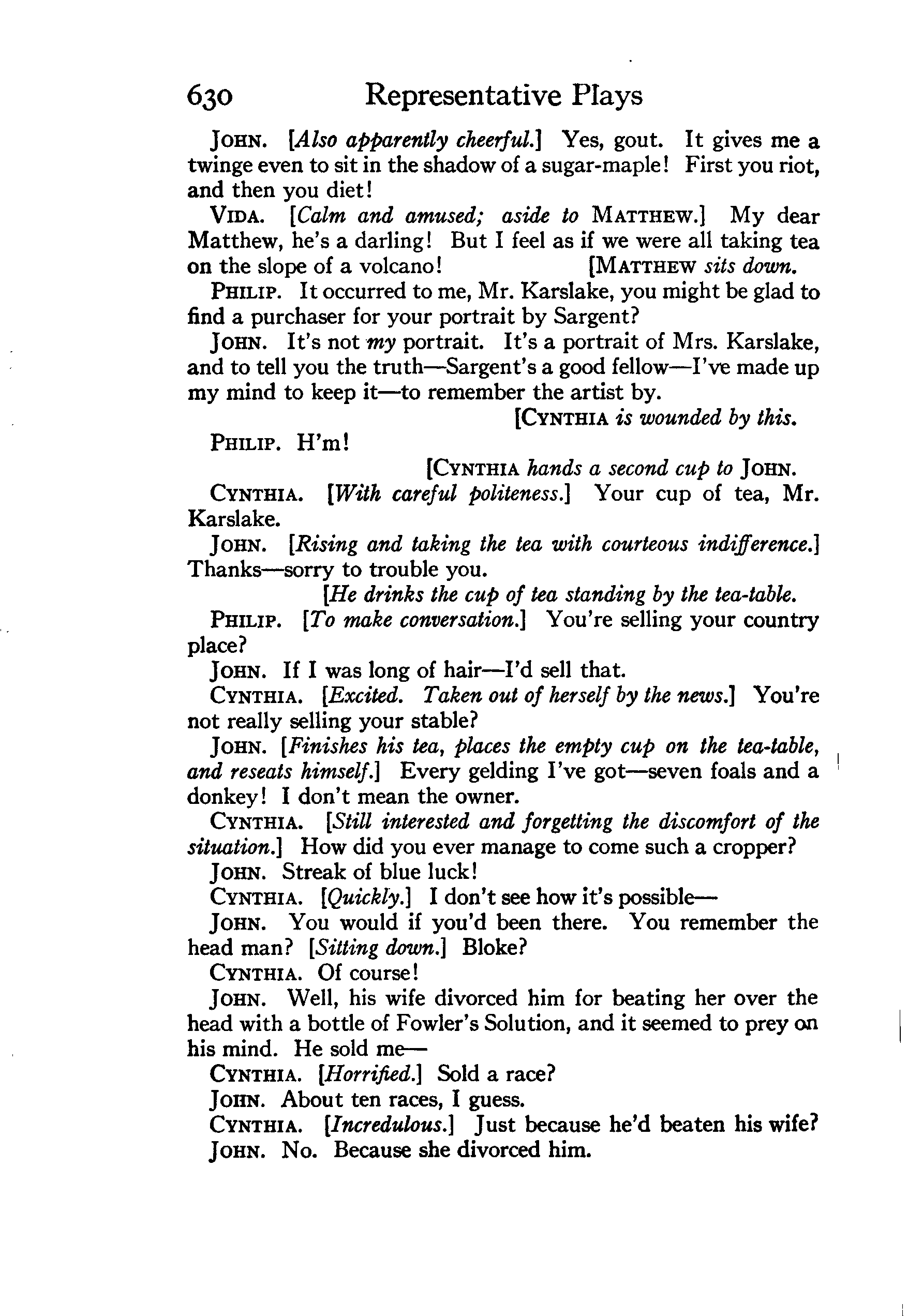 630 Representative Plays

JOHN. [Also apparently cheerful.] Yes, gout. It gives me a twinge even to sit in the shadow of a sugar-maple! First you riot, and then you diet!

VIDA. [Calm and amused; aside to MATTHEW.] My dear Matthew, he's a darling! But I feel as if we were all taking tea on the slope of a volcano! [MATTHEW sits down.

PHILIP. It occurred to me, Mr. Karslake, you might be glad to find a purchaser for your portrait by Sargent?

JOHN. It's not my portrait. It's a portrait of Mrs. Karslake, and to tell you the truth—Sargent's a good fellow—I've made up my mind to keep it—to remember the artist by.

[CYNTHIA is wounded by this.

PHILIP. H'm!

[CYNTHIA hands a second cup to JOHN.

CYNTHIA. [With careful politeness.] Your cup of tea, Mr. Karslake.

JOHN. [Rising and taking the tea with courteous indifference.] Thanks—sorry to trouble you.

[He drinks the cup of tea standing by the tea-table.

PHILIP. [To make conversation.] You're selling your country place?

JOHN. If I was long of hair—I'd sell that.

CYNTHIA. [Excited. Taken out of herself by the news.] You're not really selling your stable?

JOHN. [Finishes his tea, places the empty cup on the tea-table, and reseats himself.] Every gelding I've got—seven foals and a donkey! I don't mean the owner.

CYNTHIA. [Still interested and forgetting the discomfort of the situation.] How did you ever manage to come such a cropper?

JOHN. Streak of blue luck!

CYNTHIA. [Quickly.] I don't see how it's possible—

JOHN. You would if you'd been there. You remember the head man? [Sitting down.] Bloke?

CYNTHIA. Of course!

JOHN. Well, his wife divorced him for beating her over the head with a bottle of Fowler's Solution, and it seemed to prey on his mind. He sold me—

CYNTHIA. [Horrified.] Sold a race?

JOHN. About ten races, I guess.

CYNTHIA. [Incredulous.] Just because he'd beaten his wife?

JOHN. No. Because she divorced him.